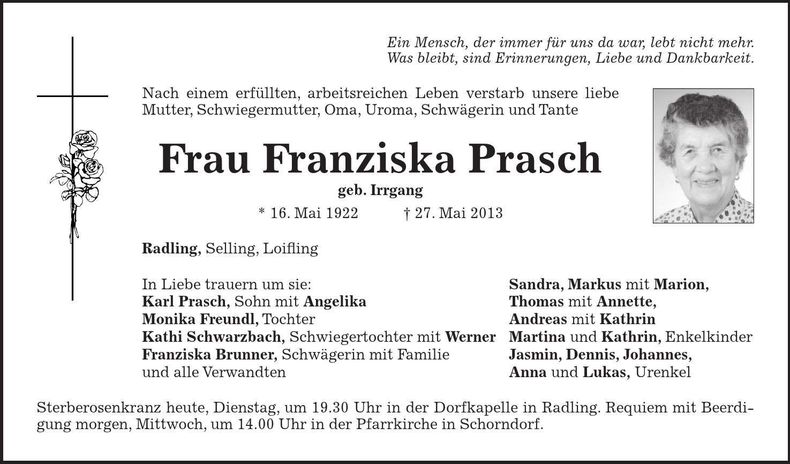 Ein Mensch, der immer für uns da war, lebt nicht mehr.
Was bleibt, sind Erinnerungen, Liebe und Dankbarkeit.

Nach einem erfüllten, arbeitsreichen Leben verstarb unsere liebe Mutter, Schwiegermutter, Oma, Uroma, Schwägerin und Tante

Frau Franziska Prasch

geb. Irrgang

* 16. Mai 1922 † 27. Mai 2013

Radling, Selling, Loifling

In Liebe trauern um sie:
Karl Prasch, Sohn mit Angelika
Monika Freundl, Tochter
Kathi Schwarzbach, Schwiegertochter mit Werner
Franziska Brunner, Schwägerin mit Familie
und alle Verwandten

Sandra, Markus mit Marion,
Thomas mit Annette,
Andreas mit Kathrin
Martina und Kathrin, Enkelkinder
Jasmin, Dennis, Johannes,
Anna und Lukas, Urenkel

Sterberosenkranz heute, Dienstag, um 19.30 Uhr in der Dorfkapelle in Radling. Requiem mit Beerdigung morgen, Mittwoch, um 14.00 Uhr in der Pfarrkirche in Schorndorf.